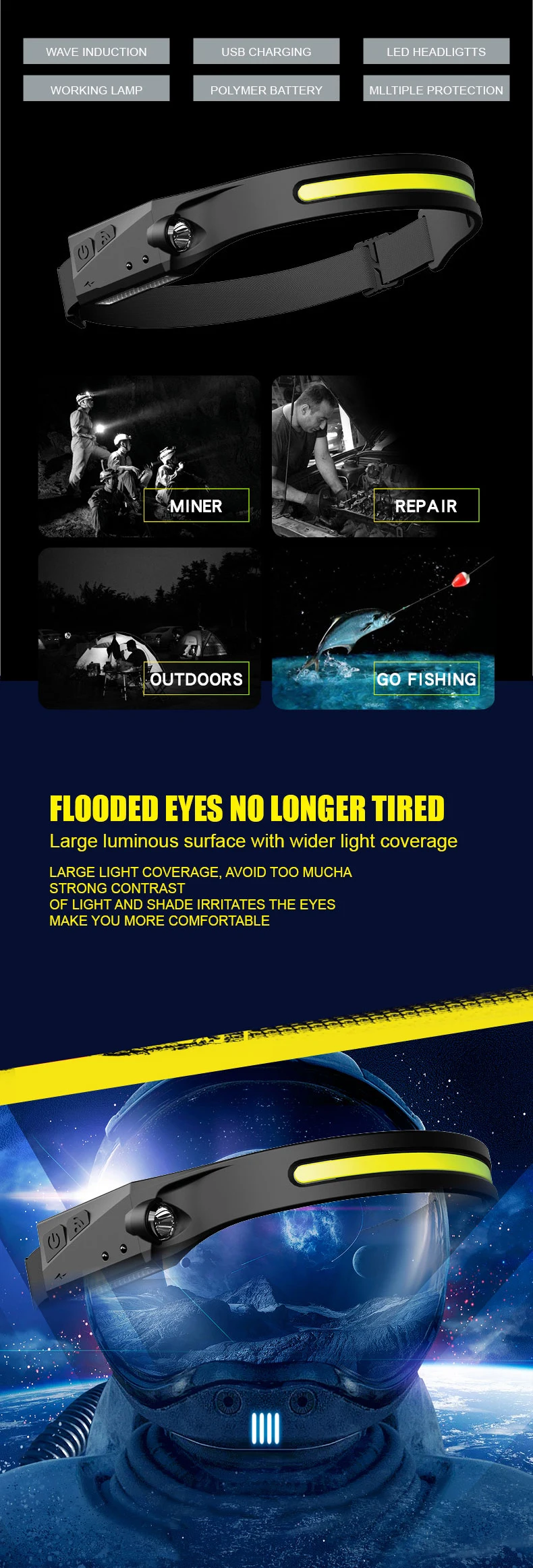 WAVE INDUCTION

USB CHARGING

LED HEADLIGTTS

WORKING LAMP

POLYMER BATTERY

MLLTIPLE PROTECTION

MINER

REPAIR

OUTDOORS

GO FISHING

FLOODED EYES NO LONGER TIRED

Large luminous surface with wider light coverage

LARGE LIGHT COVERAGE, AVOID TOO MUCHA
STRONG CONTRAST
OF LIGHT AND SHADE IRRITATES THE EYES
MAKE YOU MORE COMFORTABLE